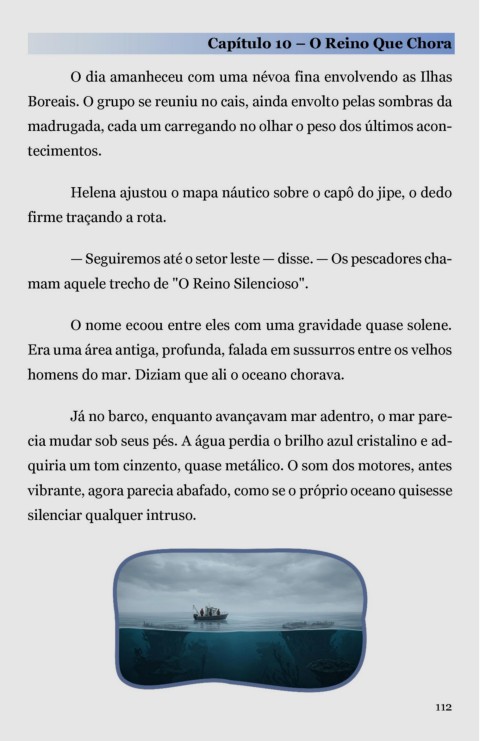 Capítulo 10 – O Reino Que Chora

O dia amanheceu com uma névoa fina envolvendo as Ilhas Boreais. O grupo se reuniu no cais, ainda envolto pelas sombras da madrugada, cada um carregando no olhar o peso dos últimos acontecimentos.

Helena ajustou o mapa náutico sobre o capô do jipe, o dedo firme traçando a rota.

— Seguiremos até o setor leste — disse. — Os pescadores chamam aquele trecho de "O Reino Silencioso".

O nome ecoou entre eles com uma gravidade quase solene. Era uma área antiga, profunda, falada em sussurros entre os velhos homens do mar. Diziam que ali o oceano chorava.

Já no barco, enquanto avançavam mar adentro, o mar parecia mudar sob seus pés. A água perdia o brilho azul cristalino e adquiria um tom cinzento, quase metálico. O som dos motores, antes vibrante, agora parecia abafado, como se o próprio oceano quisesse silenciar qualquer intruso.

112